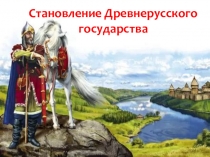 Становление Древнерусского государства